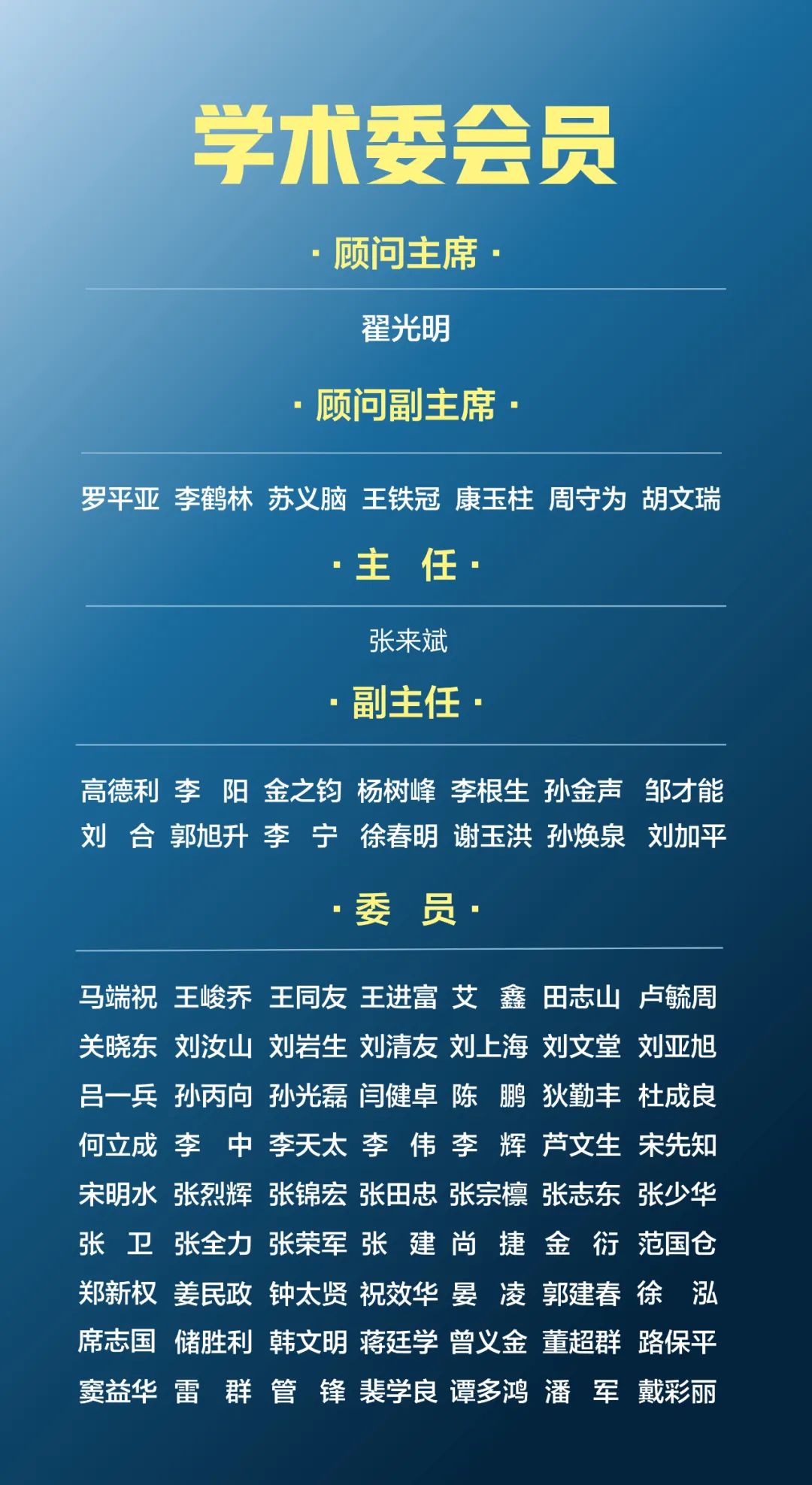 学术委会员

· 顾问主席 ·

翟光明

· 顾问副主席 ·

罗平亚 李鹤林 苏义脑 王铁冠 康玉柱 周守为 胡文瑞

· 主 任 ·

张来斌

· 副主任 ·

高德利 李 阳 金之钧 杨树峰 李根生 孙金声 邹才能
刘 合 郭旭升 李 宁 徐春明 谢玉洪 孙焕泉 刘加平

· 委 员 ·

马端祝 王峻乔 王同友 王进富 艾 鑫 田志山 卢毓周
关晓东 刘汝山 刘岩生 刘清友 刘上海 刘文堂 刘亚旭
吕一兵 孙丙向 孙光磊 闫健卓 陈 鹏 狄勤丰 杜成良
何立成 李 中 李天太 李 伟 李 辉 芦文生 宋先知
宋明水 张烈辉 张锦宏 张田忠 张宗檩 张志东 张少华
张 卫 张全力 张荣军 张 建 尚 捷 金 衍 范国仓
郑新权 姜民政 钟太贤 祝效华 晏 凌 郭建春 徐 泓
席志国 储胜利 韩文明 蒋廷学 曾义金 董超群 路保平
窦益华 雷 群 管 锋 裴学良 谭多鸿 潘 军 戴彩丽